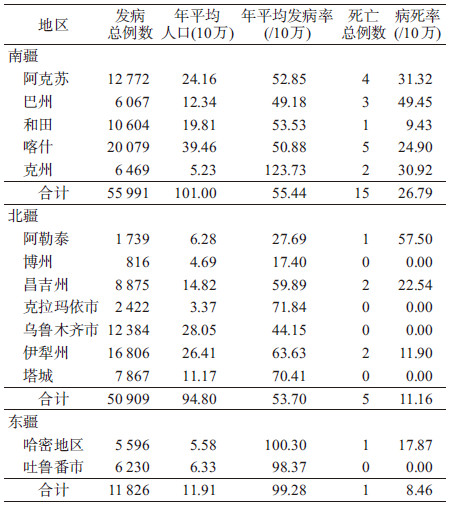 | 地区 | 发病总例数 | 年平均人口(10万) | 年平均发病率(/10万) | 死亡总例数 | 病死率(/10万) |
|---|---|---|---|---|---|
| 南疆 | | | | | |
| 阿克苏 | 12 772 | 24.16 | 52.85 | 4 | 31.32 |
| 巴州 | 6 067 | 12.34 | 49.18 | 3 | 49.45 |
| 和田 | 10 604 | 19.81 | 53.53 | 1 | 9.43 |
| 喀什 | 20 079 | 39.46 | 50.88 | 5 | 24.90 |
| 克州 | 6 469 | 5.23 | 123.73 | 2 | 30.92 |
| 合计 | 55 991 | 101.00 | 55.44 | 15 | 26.79 |
| 北疆 | | | | | |
| 阿勒泰 | 1 739 | 6.28 | 27.69 | 1 | 57.50 |
| 博州 | 816 | 4.69 | 17.40 | 0 | 0.00 |
| 昌吉州 | 8 875 | 14.82 | 59.89 | 2 | 22.54 |
| 克拉玛依市 | 2 422 | 3.37 | 71.84 | 0 | 0.00 |
| 乌鲁木齐市 | 12 384 | 28.05 | 44.15 | 0 | 0.00 |
| 伊犁州 | 16 806 | 26.41 | 63.63 | 2 | 11.90 |
| 塔城 | 7 867 | 11.17 | 70.41 | 0 | 0.00 |
| 合计 | 50 909 | 94.80 | 53.70 | 5 | 11.16 |
| 东疆 | | | | | |
| 哈密地区 | 5 596 | 5.58 | 100.30 | 1 | 17.87 |
| 吐鲁番市 | 6 230 | 6.33 | 98.37 | 0 | 0.00 |
| 合计 | 11 826 | 11.91 | 99.28 | 1 | 8.46 |